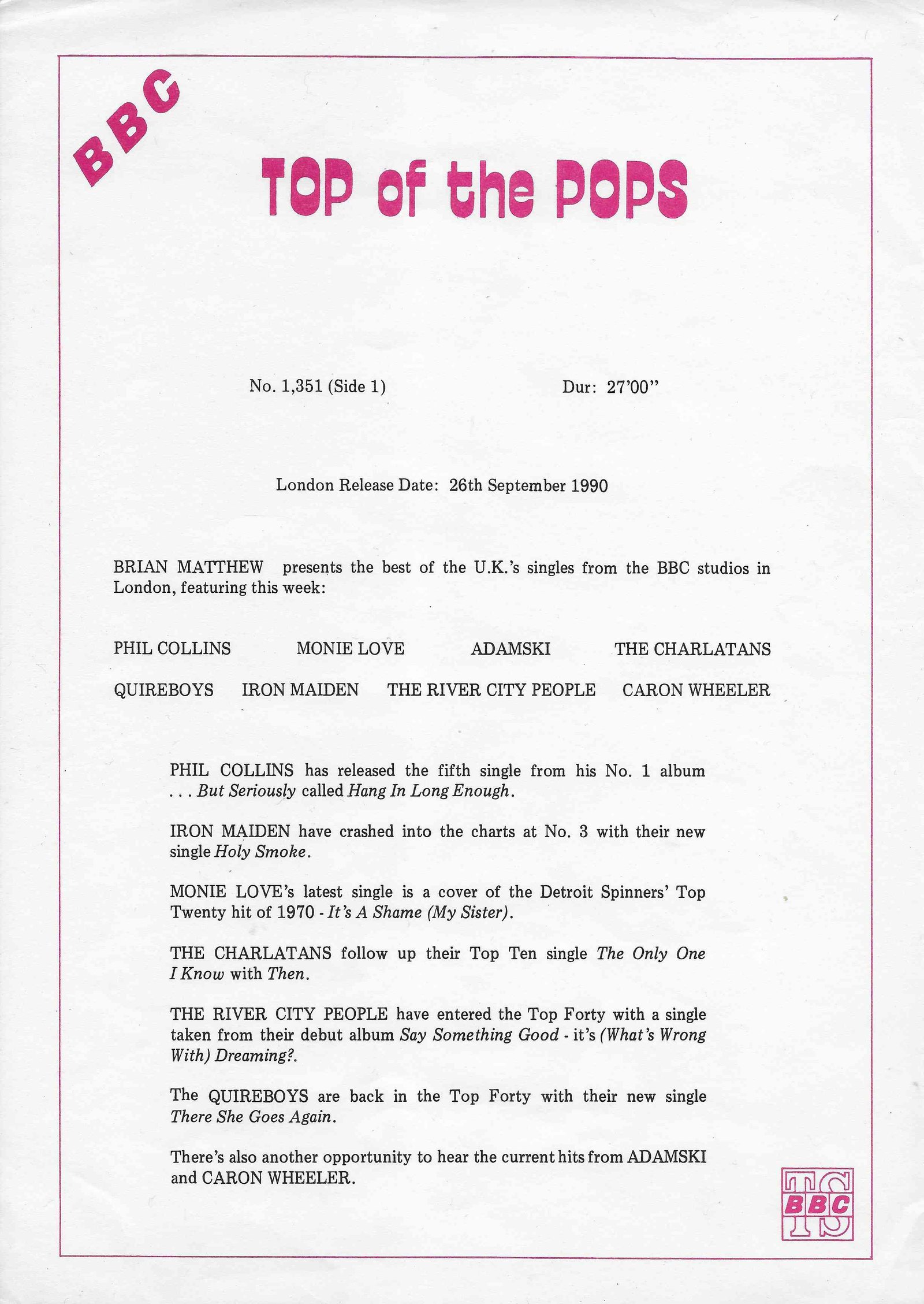 BBC

TOP of the POPS

No. 1,351 (Side 1)

Dur: 27'00"

London Release Date: 26th September 1990

BRIAN MATTHEW presents the best of the U.K.'s singles from the BBC studios in London, featuring this week:

PHIL COLLINS MONIE LOVE ADAMSKI THE CHARLATANS

QUIREBOYS IRON MAIDEN THE RIVER CITY PEOPLE CARON WHEELER

PHIL COLLINS has released the fifth single from his No. 1 album . . . But Seriously called Hang In Long Enough.

IRON MAIDEN have crashed into the charts at No. 3 with their new single Holy Smoke.

MONIE LOVE's latest single is a cover of the Detroit Spinners' Top Twenty hit of 1970 - It's A Shame (My Sister).

THE CHARLATANS follow up their Top Ten single The Only One I Know with Then.

THE RIVER CITY PEOPLE have entered the Top Forty with a single taken from their debut album Say Something Good - it's (What's Wrong With) Dreaming?.

The QUIREBOYS are back in the Top Forty with their new single There She Goes Again.

There's also another opportunity to hear the current hits from ADAMSKI and CARON WHEELER.

TS BBC